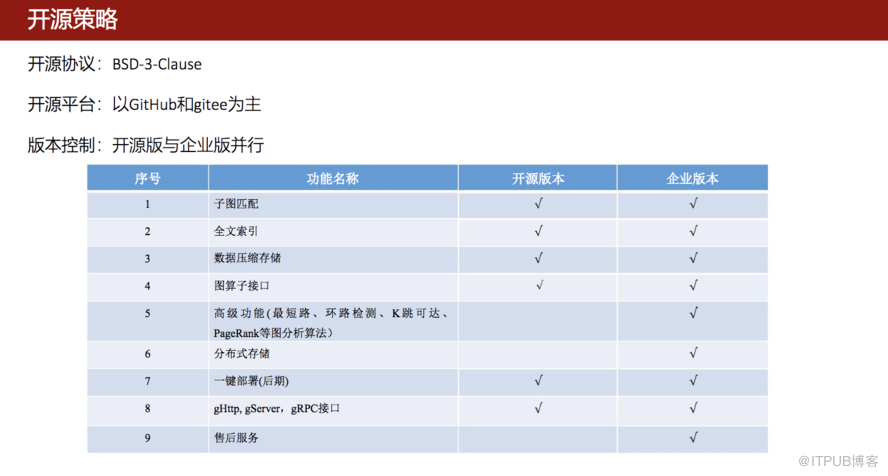 开源策略

开源协议：BSD-3-Clause

开源平台：以GitHub和gitee为主

版本控制：开源版与企业版并行

| 序号 | 功能名称 | 开源版本 | 企业版本 |
|---|---|---|---|
| 1 | 子图匹配 | √ | √ |
| 2 | 全文索引 | √ | √ |
| 3 | 数据压缩存储 | √ | √ |
| 4 | 图算子接口 | √ | √ |
| 5 | 高级功能(最短路、环路检测、K跳可达、PageRank等图分析算法) | | √ |
| 6 | 分布式存储 | | √ |
| 7 | 一键部署(后期) | √ | √ |
| 8 | gHttp, gServer，gRPC接口 | √ | √ |
| 9 | 售后服务 | | √ |

@ITPUB博客